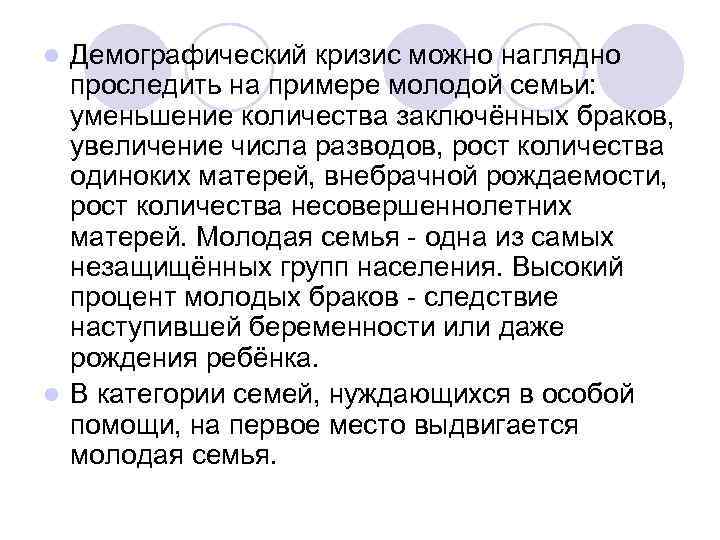 • Демографический кризис можно наглядно проследить на примере молодой семьи: уменьшение количества заключённых браков, увеличение числа разводов, рост количества одиноких матерей, внебрачной рождаемости, рост количества несовершеннолетних матерей. Молодая семья - одна из самых незащищённых групп населения. Высокий процент молодых браков - следствие наступившей беременности или даже рождения ребёнка.

• В категории семей, нуждающихся в особой помощи, на первое место выдвигается молодая семья.